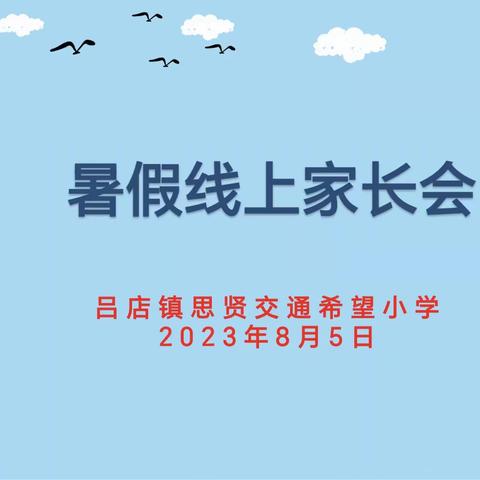 暑假线上家长会

吕店镇思贤交通希望小学
2023年8月5日